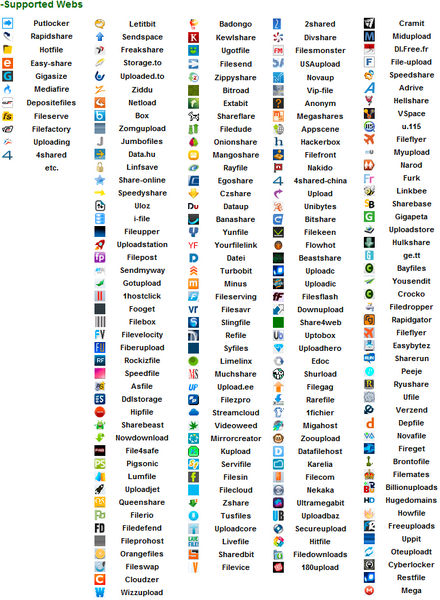 -Supported Webs

Putlocker
Rapidshare
Hotfile
Easy-share
Gigasize
Mediafire
Depositefiles
Fileserve
Filefactory
Uploading
4shared
etc.

Letitbit
Sendspace
Freakshare
Storage.to
Uploaded.to
Ziddu
Netload
Box
Zomgupload
Jumbofiles
Data.hu
Linfsave
Share-online
Speedyshare
Uloz
i-file
Fileupper
Uploadstation
Filepost
Sendmyway
Gotupload
1hostclick
Fooget
Filebox
Filevelocity
Fiberupload
Rockizfile
Speedfile
Asfile
Ddlstorage
Hipfile
Sharebeast
Nowdownload
File4safe
Pigsonic
Lumfile
Uploadjet
Queenshare
Filerio
Filedefend
Fileprohost
Orangefiles
Fileswap
Cloudzer
Wizzupload

Badongo
Kewlshare
Ugotfile
Filesend
Zippyshare
Bitroad
Extabit
Shareflare
Filedude
Onionshare
Mangoshare
Rayfile
Egoshare
Czshare
Dataup
Banashare
Yunfile
Yourfilelink
Datei
Turbobit
Minus
Fileserving
Filesavr
Slingfile
Refile
Syfiles
Limelinx
Muchshare
Upload.ee
Filezpro
Streamcloud
Videoweed
Mirrorcreator
Kupload
Servifile
Filesin
Filecloud
Zshare
Tusfiles
Uploadcore
Livefile
Sharedbit
Filevice

2shared
Divshare
Filesmonster
USAupload
Novaup
Vip-file
Anonym
Megashares
Appscene
Hackerbox
Filefront
Nakido
4shared-china
Upload
Unibytes
Bitshare
Filekeen
Flowhot
Beastshare
Uploadc
Uploadic
Filesflash
Downupload
Share4web
Uptobox
Uploadhero
Edoc
Shurload
Filegag
Rarefile
1fichier
Migahost
Zooupload
Datafilehost
Karelia
Filecom
Nekaka
Ultramegabit
Uploadbaz
Secureupload
Hitfile
Filedownloads
180upload

Cramit
Midupload
Dl.Free.fr
File-upload
Speedshare
Adrive
Hellshare
VSpace
u.115
Fileflyer
Myupload
Narod
Furk
Linkbee
Sharebase
Gigapeta
Uploadstore
Hulkshare
ge.tt
Bayfiles
Yousendit
Crocko
Filedropper
Rapidgator
Fileflyer
Easybytez
Sharerun
Peeje
Ryushare
Ufile
Verzend
Depfile
Novafile
Fireget
Brontofile
Filemates
Billionuploads
Hugedomains
Howfile
Freeuploads
Uppit
Oteuploadt
Cyberlocker
Restfile
Mega